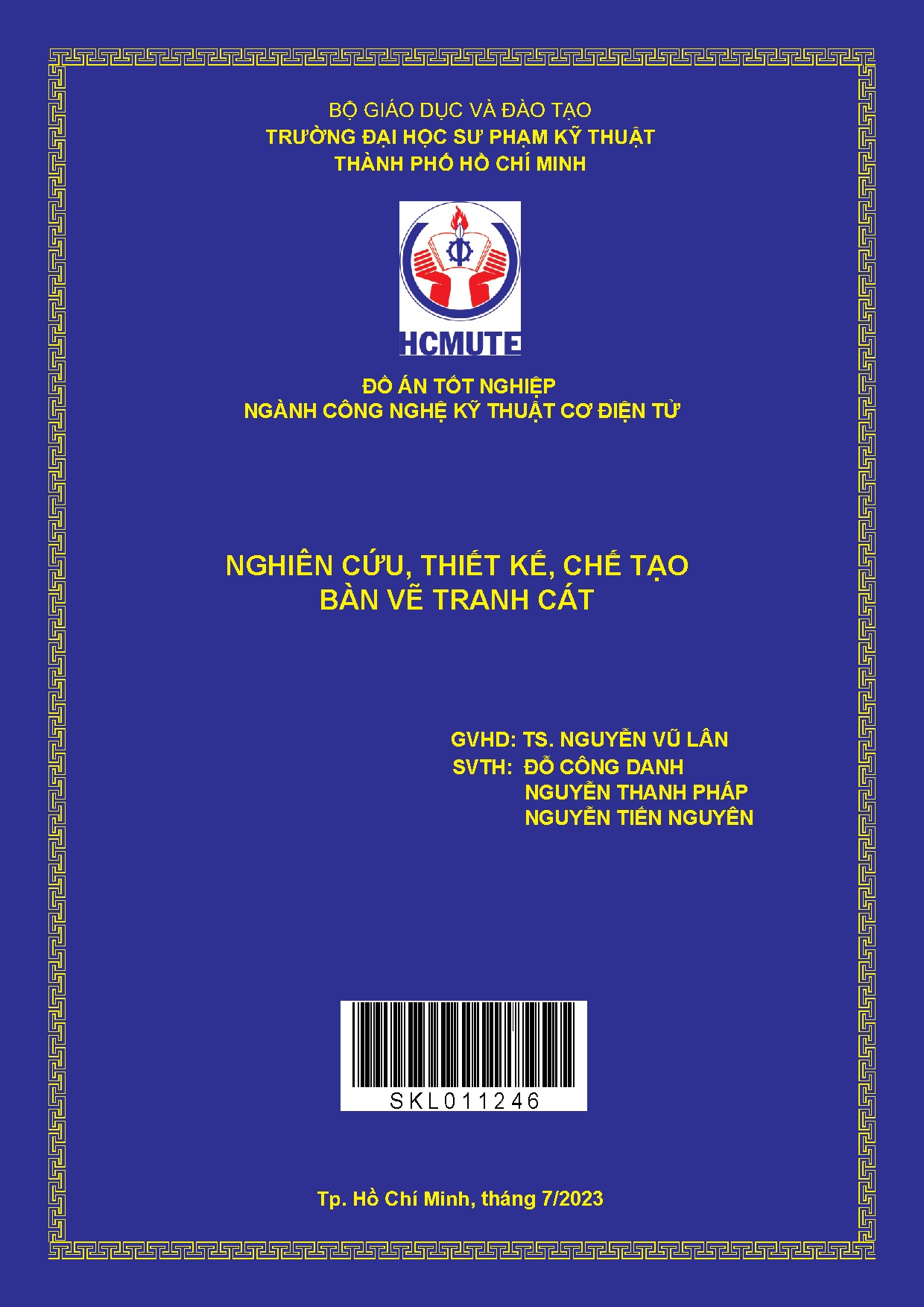 BỘ GIÁO DỤC VÀ ĐÀO TẠO
TRƯỜNG ĐẠI HỌC SƯ PHẠM KỸ THUẬT
THÀNH PHỐ HỒ CHÍ MINH

HCMUTE

ĐỒ ÁN TỐT NGHIỆP
NGÀNH CÔNG NGHỆ KỸ THUẬT CƠ ĐIỆN TỬ

NGHIÊN CỨU, THIẾT KẾ, CHẾ TẠO
BÀN VẼ TRANH CÁT

GVHD: TS. NGUYỄN VŨ LÂN
SVTH: ĐỖ CÔNG DANH
NGUYỄN THANH PHÁP
NGUYỄN TIẾN NGUYÊN

SKL011246

Tp. Hồ Chí Minh, tháng 7/2023